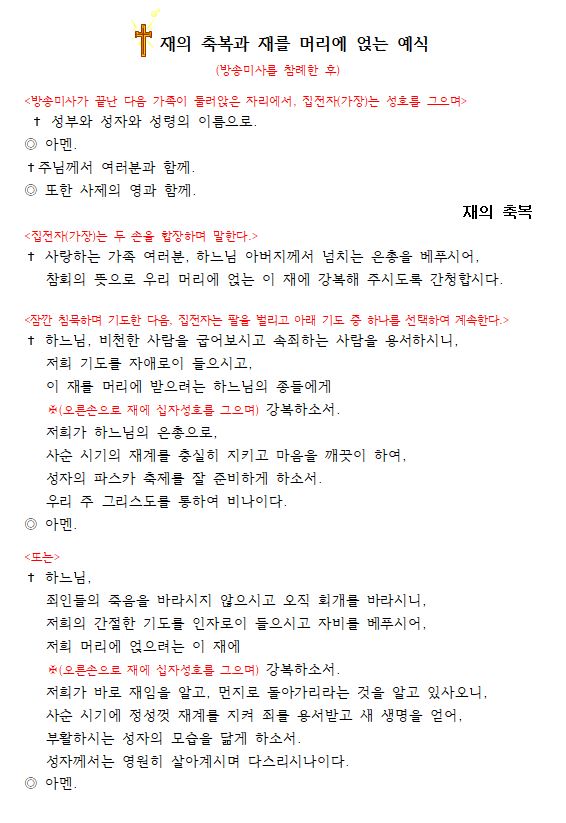 재의 축복과 재를 머리에 얹는 예식

(방송미사를 참례한 후)

<방송미사가 끝난 다음 가족이 둘러앉은 자리에서, 집전자(가장)는 성호를 그으며>

✝ 성부와 성자와 성령의 이름으로.

◎ 아멘.

✝주님께서 여러분과 함께.

◎ 또한 사제의 영과 함께.

재의 축복

<집전자(가장)는 두 손을 합장하며 말한다.>

✝ 사랑하는 가족 여러분, 하느님 아버지께서 넘치는 은총을 베푸시어, 참회의 뜻으로 우리 머리에 얹는 이 재에 강복해 주시도록 간청합시다.

<잠깐 침묵하며 기도한 다음, 집전자는 팔을 벌리고 아래 기도 중 하나를 선택하여 계속한다.>

✝ 하느님, 비천한 사람을 굽어보시고 속죄하는 사람을 용서하시니, 저희 기도를 자애로이 들으시고, 이 재를 머리에 받으려는 하느님의 종들에게 ✠(오른손으로 재에 십자성호를 그으며) 강복하소서. 저희가 하느님의 은총으로, 사순 시기의 재계를 충실히 지키고 마음을 깨끗이 하여, 성자의 파스카 축제를 잘 준비하게 하소서. 우리 주 그리스도를 통하여 비나이다.

◎ 아멘.

<또는>

✝ 하느님, 죄인들의 죽음을 바라시지 않으시고 오직 회개를 바라시니, 저희의 간절한 기도를 인자로이 들으시고 자비를 베푸시어, 저희 머리에 얹으려는 이 재에 ✠(오른손으로 재에 십자성호를 그으며) 강복하소서. 저희가 바로 재임을 알고, 먼지로 돌아가리라는 것을 알고 있사오니, 사순 시기에 정성껏 재계를 지켜 죄를 용서받고 새 생명을 얻어, 부활하시는 성자의 모습을 닮게 하소서. 성자께서는 영원히 살아계시며 다스리시나이다.

◎ 아멘.